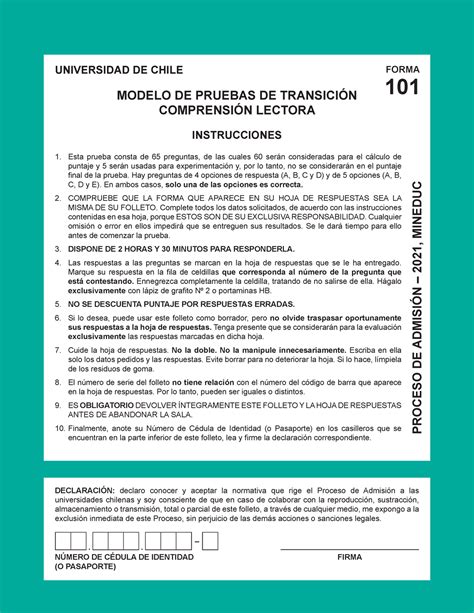 UNIVERSIDAD DE CHILE

FORMA
101

MODELO DE PRUEBAS DE TRANSICIÓN
COMPRENSIÓN LECTORA

INSTRUCCIONES

1. Esta prueba consta de 65 preguntas, de las cuales 60 serán consideradas para el cálculo de puntaje y 5 serán usadas para experimentación y, por lo tanto, no se considerarán en el puntaje final de la prueba. Hay preguntas de 4 opciones de respuesta (A, B, C y D) y de 5 opciones (A, B, C, D y E). En ambos casos, solo una de las opciones es correcta.

2. COMPRUEBE QUE LA FORMA QUE APARECE EN SU HOJA DE RESPUESTAS SEA LA MISMA DE SU FOLLETO. Complete todos los datos solicitados, de acuerdo con las instrucciones contenidas en esa hoja, porque ESTOS SON DE SU EXCLUSIVA RESPONSABILIDAD. Cualquier omisión o error en ellos impedirá que se entreguen sus resultados. Se le dará tiempo para ello antes de comenzar la prueba.

3. DISPONE DE 2 HORAS Y 30 MINUTOS PARA RESPONDERLA.

4. Las respuestas a las preguntas se marcan en la hoja de respuestas que se le ha entregado. Marque su respuesta en la fila de celdillas que corresponda al número de la pregunta que está contestando. Ennegrezca completamente la celdilla, tratando de no salirse de ella. Hágalo exclusivamente con lápiz de grafito Nº 2 o portaminas HB.

5. NO SE DESCUENTA PUNTAJE POR RESPUESTAS ERRADAS.

6. Si lo desea, puede usar este folleto como borrador, pero no olvide traspasar oportunamente sus respuestas a la hoja de respuestas. Tenga presente que se considerarán para la evaluación exclusivamente las respuestas marcadas en dicha hoja.

7. Cuide la hoja de respuestas. No la doble. No la manipule innecesariamente. Escriba en ella solo los datos pedidos y las respuestas. Evite borrar para no deteriorar la hoja. Si lo hace, límpiela de los residuos de goma.

8. El número de serie del folleto no tiene relación con el número del código de barra que aparece en la hoja de respuestas. Por lo tanto, pueden ser iguales o distintos.

9. ES OBLIGATORIO DEVOLVER ÍNTEGRAMENTE ESTE FOLLETO Y LA HOJA DE RESPUESTAS ANTES DE ABANDONAR LA SALA.

10. Finalmente, anote su Número de Cédula de Identidad (o Pasaporte) en los casilleros que se encuentran en la parte inferior de este folleto, lea y firme la declaración correspondiente.

PROCESO DE ADMISIÓN – 2021, MINEDUC

DECLARACIÓN: declaro conocer y aceptar la normativa que rige el Proceso de Admisión a las universidades chilenas y soy consciente de que en caso de colaborar con la reproducción, sustracción, almacenamiento o transmisión, total o parcial de este folleto, a través de cualquier medio, me expongo a la exclusión inmediata de este Proceso, sin perjuicio de las demás acciones o sanciones legales.

NÚMERO DE CÉDULA DE IDENTIDAD
(O PASAPORTE)

FIRMA